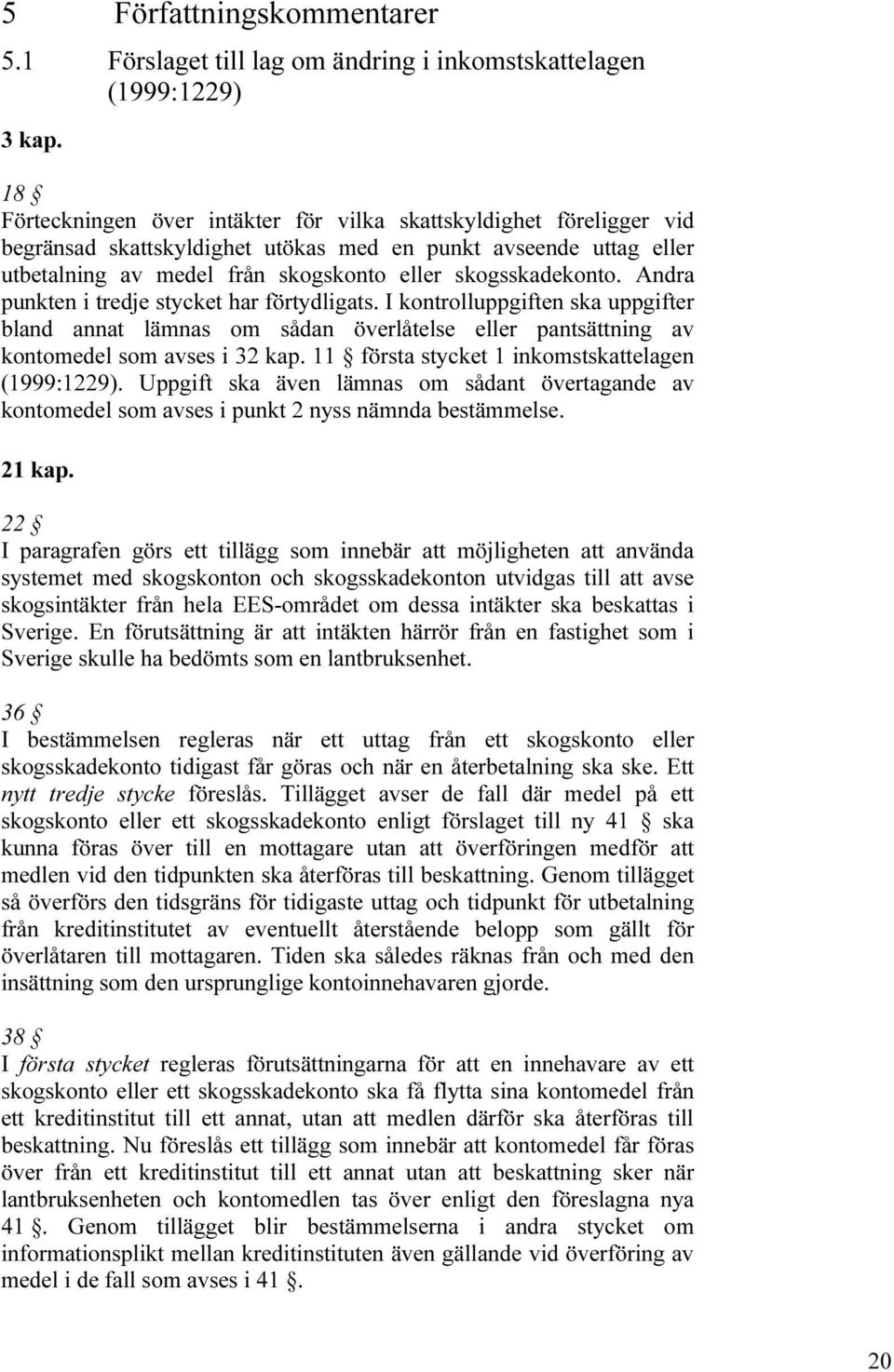 5 Författningskommentarer

5.1 Förslaget till lag om ändring i inkomstskattelagen (1999:1229)

3 kap.

18 §

Förteckningen över intäkter för vilka skattskyldighet föreligger vid begränsad skattskyldighet utökas med en punkt avseende uttag eller utbetalning av medel från skogskonto eller skogsskadekonto. Andra punkten i tredje stycket har förtydligats. I kontrolluppgiften ska uppgifter bland annat lämnas om sådan överlåtelse eller pantsättning av kontomedel som avses i 32 kap. 11 § första stycket 1 inkomstskattelagen (1999:1229). Uppgift ska även lämnas om sådant övertagande av kontomedel som avses i punkt 2 nyss nämnda bestämmelse.

21 kap.

22 §

I paragrafen görs ett tillägg som innebär att möjligheten att använda systemet med skogskonton och skogsskadekonton utvidgas till att avse skogsintäkter från hela EES-området om dessa intäkter ska beskattas i Sverige. En förutsättning är att intäkten härrör från en fastighet som i Sverige skulle ha bedömts som en lantbruksenhet.

36 §

I bestämmelsen regleras när ett uttag från ett skogskonto eller skogsskadekonto tidigast får göras och när en återbetalning ska ske. Ett nytt tredje stycke föreslås. Tillägget avser de fall där medel på ett skogskonto eller ett skogsskadekonto enligt förslaget till ny 41 § ska kunna föras över till en mottagare utan att överföringen medför att medlen vid den tidpunkten ska återföras till beskattning. Genom tillägget så överförs den tidsgräns för tidigaste uttag och tidpunkt för utbetalning från kreditinstitutet av eventuellt återstående belopp som gällt för överlåtaren till mottagaren. Tiden ska således räknas från och med den insättning som den ursprunglige kontoinnehavaren gjorde.

38 §

I första stycket regleras förutsättningarna för att en innehavare av ett skogskonto eller ett skogsskadekonto ska få flytta sina kontomedel från ett kreditinstitut till ett annat, utan att medlen därför ska återföras till beskattning. Nu föreslås ett tillägg som innebär att kontomedel får föras över från ett kreditinstitut till ett annat utan att beskattning sker när lantbruksenheten och kontomedlen tas över enligt den föreslagna nya 41 §. Genom tillägget blir bestämmelserna i andra stycket om informationsplikt mellan kreditinstituten även gällande vid överföring av medel i de fall som avses i 41 §.

20